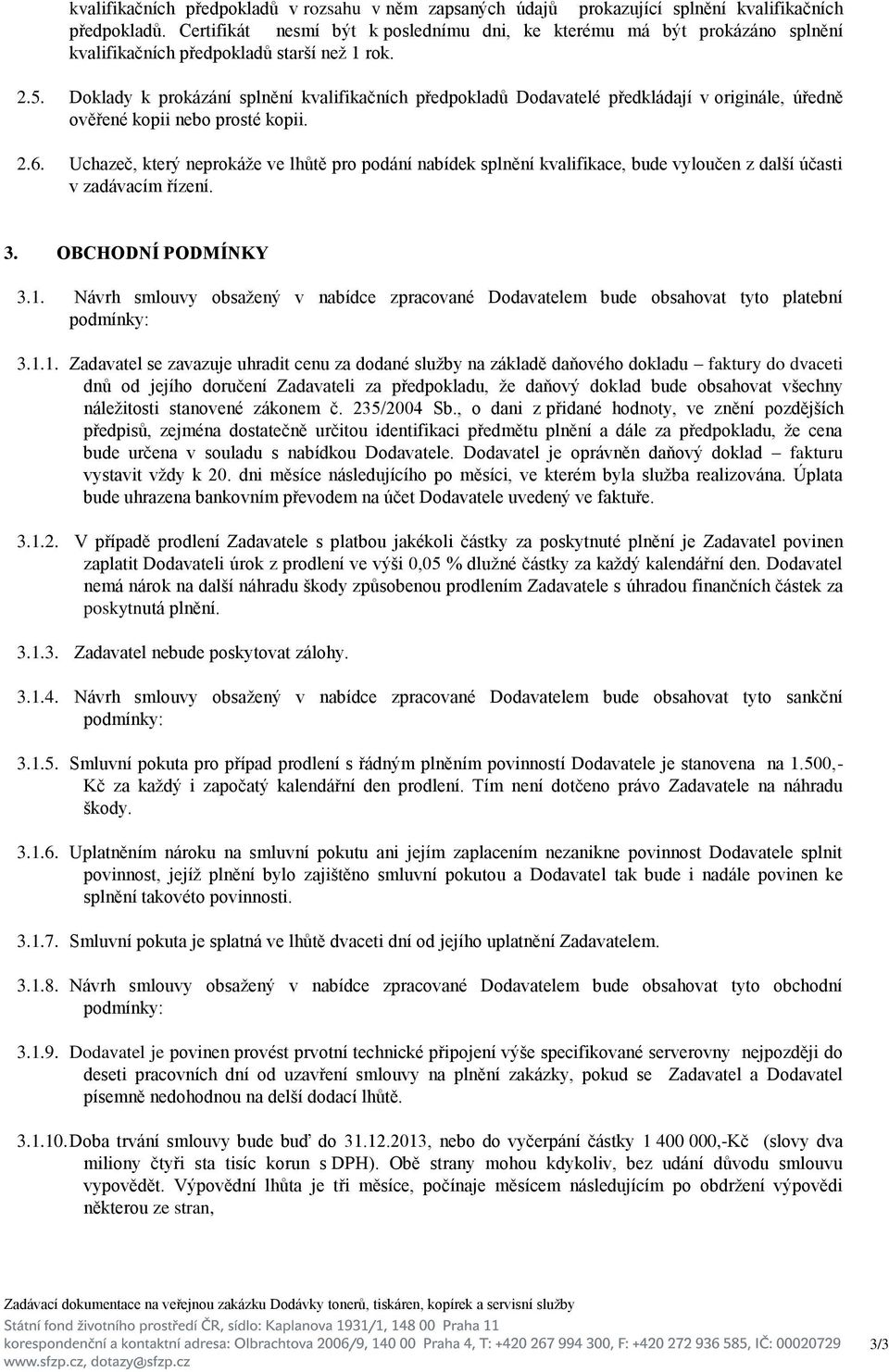 kvalifikačních předpokladů v rozsahu v něm zapsaných údajů prokazující splnění kvalifikačních předpokladů. Certifikát nesmí být k poslednímu dni, ke kterému má být prokázáno splnění kvalifikačních předpokladů starší než 1 rok.

2.5. Doklady k prokázání splnění kvalifikačních předpokladů Dodavatelé předkládají v originále, úředně ověřené kopii nebo prosté kopii.

2.6. Uchazeč, který neprokáže ve lhůtě pro podání nabídek splnění kvalifikace, bude vyloučen z další účasti v zadávacím řízení.

3. OBCHODNÍ PODMÍNKY

3.1. Návrh smlouvy obsažený v nabídce zpracované Dodavatelem bude obsahovat tyto platební podmínky:

3.1.1. Zadavatel se zavazuje uhradit cenu za dodané služby na základě daňového dokladu – faktury do dvaceti dnů od jejího doručení Zadavateli za předpokladu, že daňový doklad bude obsahovat všechny náležitosti stanovené zákonem č. 235/2004 Sb., o dani z přidané hodnoty, ve znění pozdějších předpisů, zejména dostatečně určitou identifikaci předmětu plnění a dále za předpokladu, že cena bude určena v souladu s nabídkou Dodavatele. Dodavatel je oprávněn daňový doklad – fakturu vystavit vždy k 20. dni měsíce následujícího po měsíci, ve kterém byla služba realizována. Úplata bude uhrazena bankovním převodem na účet Dodavatele uvedený ve faktuře.

3.1.2. V případě prodlení Zadavatele s platbou jakékoli částky za poskytnuté plnění je Zadavatel povinen zaplatit Dodavateli úrok z prodlení ve výši 0,05 % dlužné částky za každý kalendářní den. Dodavatel nemá nárok na další náhradu škody způsobenou prodlením Zadavatele s úhradou finančních částek za poskytnutá plnění.

3.1.3. Zadavatel nebude poskytovat zálohy.

3.1.4. Návrh smlouvy obsažený v nabídce zpracované Dodavatelem bude obsahovat tyto sankční podmínky:

3.1.5. Smluvní pokuta pro případ prodlení s řádným plněním povinností Dodavatele je stanovena na 1.500,- Kč za každý i započatý kalendářní den prodlení. Tím není dotčeno právo Zadavatele na náhradu škody.

3.1.6. Uplatněním nároku na smluvní pokutu ani jejím zaplacením nezanikne povinnost Dodavatele splnit povinnost, jejíž plnění bylo zajištěno smluvní pokutou a Dodavatel tak bude i nadále povinen ke splnění takovéto povinnosti.

3.1.7. Smluvní pokuta je splatná ve lhůtě dvaceti dní od jejího uplatnění Zadavatelem.

3.1.8. Návrh smlouvy obsažený v nabídce zpracované Dodavatelem bude obsahovat tyto obchodní podmínky:

3.1.9. Dodavatel je povinen provést prvotní technické připojení výše specifikované serverovny nejpozději do deseti pracovních dní od uzavření smlouvy na plnění zakázky, pokud se Zadavatel a Dodavatel písemně nedohodnou na delší dodací lhůtě.

3.1.10. Doba trvání smlouvy bude buď do 31.12.2013, nebo do vyčerpání částky 1 400 000,-Kč (slovy dva miliony čtyři sta tisíc korun s DPH). Obě strany mohou kdykoliv, bez udání důvodu smlouvu vypovědět. Výpovědní lhůta je tři měsíce, počínaje měsícem následujícím po obdržení výpovědi některou ze stran,

Zadávací dokumentace na veřejnou zakázku Dodávky tonerů, tiskáren, kopírek a servisní služby
Státní fond životního prostředí ČR, sídlo: Kaplanova 1931/1, 148 00 Praha 11
korespondenční a kontaktní adresa: Olbrachtova 2006/9, 140 00 Praha 4, T: +420 267 994 300, F: +420 272 936 585, IČ: 00020729
www.sfzp.cz, dotazy@sfzp.cz
3/3